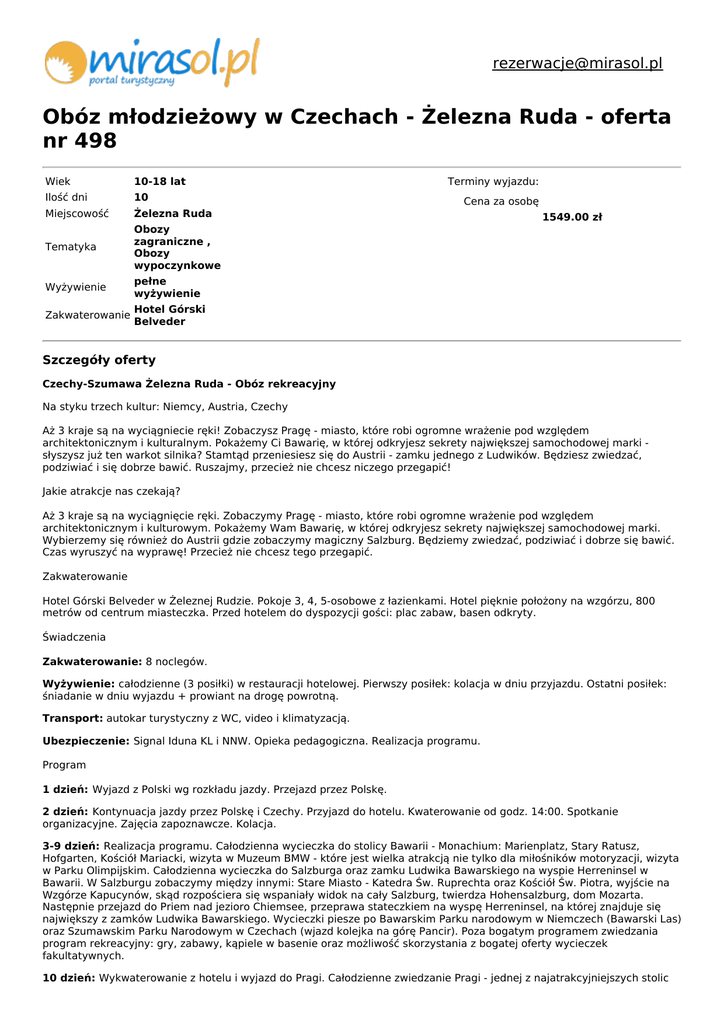 mirasol.pl
portal turystyczny

rezerwacje@mirasol.pl

Obóz młodzieżowy w Czechach - Żelezna Ruda - oferta nr 498

| Wiek | 10-18 lat |
|---|---|
| Ilość dni | 10 |
| Miejscowość | Żelezna Ruda |
| Tematyka | Obozy zagraniczne , Obozy wypoczynkowe |
| Wyżywienie | pełne wyżywienie |
| Zakwaterowanie | Hotel Górski Belveder |

Terminy wyjazdu:

Cena za osobę
1549.00 zł

Szczegóły oferty

Czechy-Szumawa Żelezna Ruda - Obóz rekreacyjny

Na styku trzech kultur: Niemcy, Austria, Czechy

Aż 3 kraje są na wyciągniecie ręki! Zobaczysz Pragę - miasto, które robi ogromne wrażenie pod względem architektonicznym i kulturalnym. Pokażemy Ci Bawarię, w której odkryjesz sekrety największej samochodowej marki - słyszysz już ten warkot silnika? Stamtąd przeniesiesz się do Austrii - zamku jednego z Ludwików. Będziesz zwiedzać, podziwiać i się dobrze bawić. Ruszajmy, przecież nie chcesz niczego przegapić!

Jakie atrakcje nas czekają?

Aż 3 kraje są na wyciągnięcie ręki. Zobaczymy Pragę - miasto, które robi ogromne wrażenie pod względem architektonicznym i kulturowym. Pokażemy Wam Bawarię, w której odkryjesz sekrety największej samochodowej marki. Wybierzemy się również do Austrii gdzie zobaczymy magiczny Salzburg. Będziemy zwiedzać, podziwiać i dobrze się bawić. Czas wyruszyć na wyprawę! Przecież nie chcesz tego przegapić.

Zakwaterowanie

Hotel Górski Belveder w Żeleznej Rudzie. Pokoje 3, 4, 5-osobowe z łazienkami. Hotel pięknie położony na wzgórzu, 800 metrów od centrum miasteczka. Przed hotelem do dyspozycji gości: plac zabaw, basen odkryty.

Świadczenia

Zakwaterowanie: 8 noclegów.

Wyżywienie: całodzienne (3 posiłki) w restauracji hotelowej. Pierwszy posiłek: kolacja w dniu przyjazdu. Ostatni posiłek: śniadanie w dniu wyjazdu + prowiant na drogę powrotną.

Transport: autokar turystyczny z WC, video i klimatyzacją.

Ubezpieczenie: Signal Iduna KL i NNW. Opieka pedagogiczna. Realizacja programu.

Program

1 dzień: Wyjazd z Polski wg rozkładu jazdy. Przejazd przez Polskę.

2 dzień: Kontynuacja jazdy przez Polskę i Czechy. Przyjazd do hotelu. Kwaterowanie od godz. 14:00. Spotkanie organizacyjne. Zajęcia zapoznawcze. Kolacja.

3-9 dzień: Realizacja programu. Całodzienna wycieczka do stolicy Bawarii - Monachium: Marienplatz, Stary Ratusz, Hofgarten, Kościół Mariacki, wizyta w Muzeum BMW - które jest wielka atrakcją nie tylko dla miłośników motoryzacji, wizyta w Parku Olimpijskim. Całodzienna wycieczka do Salzburga oraz zamku Ludwika Bawarskiego na wyspie Herreninsel w Bawarii. W Salzburgu zobaczymy między innymi: Stare Miasto - Katedra Św. Ruprechta oraz Kościół Św. Piotra, wyjście na Wzgórze Kapucynów, skąd rozpościera się wspaniały widok na cały Salzburg, twierdza Hohensalzburg, dom Mozarta. Następnie przejazd do Priem nad jezioro Chiemsee, przeprawa stateczkiem na wyspę Herreninsel, na której znajduje się największy z zamków Ludwika Bawarskiego. Wycieczki piesze po Bawarskim Parku narodowym w Niemczech (Bawarski Las) oraz Szumawskim Parku Narodowym w Czechach (wjazd kolejka na górę Pancir). Poza bogatym programem zwiedzania program rekreacyjny: gry, zabawy, kąpiele w basenie oraz możliwość skorzystania z bogatej oferty wycieczek fakultatywnych.

10 dzień: Wykwaterowanie z hotelu i wyjazd do Pragi. Całodzienne zwiedzanie Pragi - jednej z najatrakcyjniejszych stolic